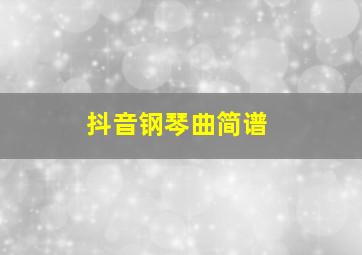 抖音钢琴曲简谱